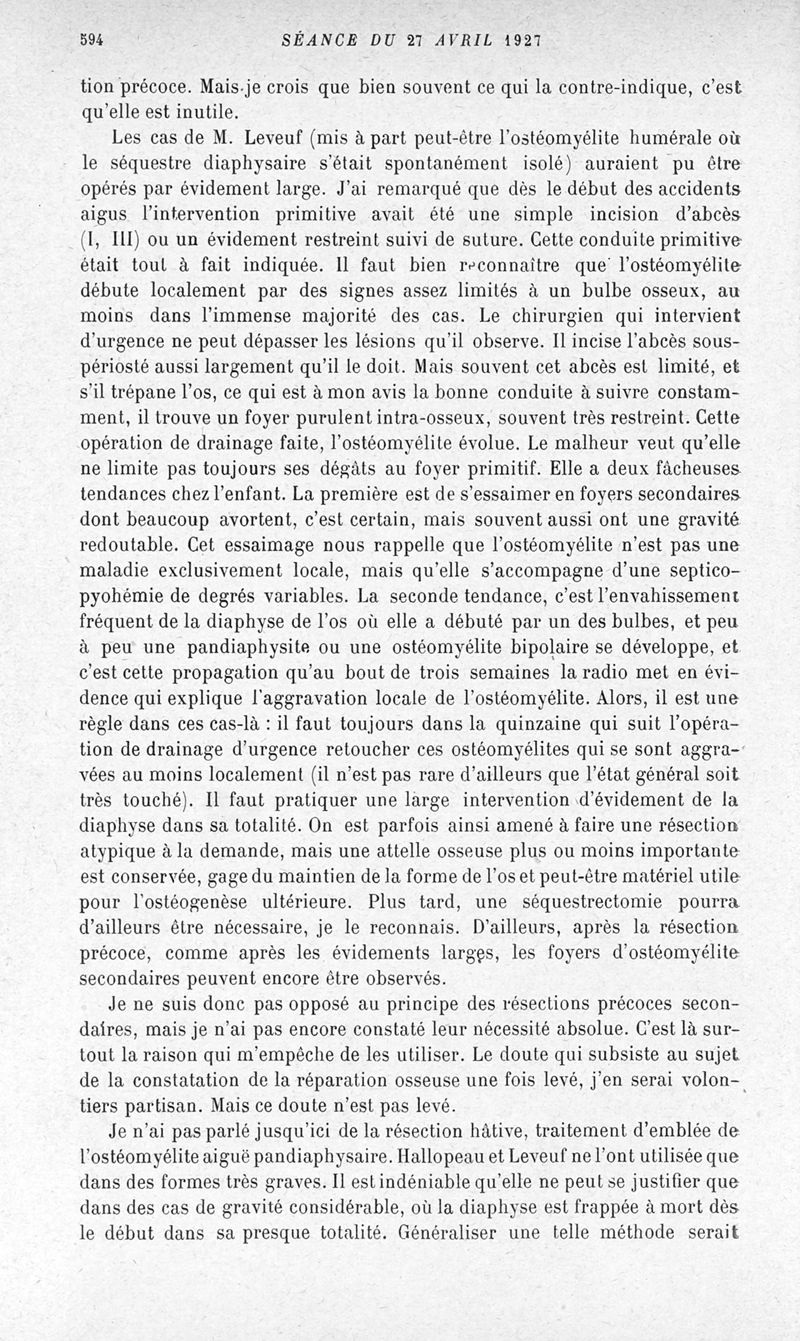 594 SÉANCE DU 27 AVRIL 1927

tion précoce. Mais je crois que bien souvent ce qui la contre-indique, c'est qu'elle est inutile.

Les cas de M. Leveuf (mis à part peut-être l'ostéomyélite humérale où le séquestre diaphysaire s'était spontanément isolé) auraient pu être opérés par évidement large. J'ai remarqué que dès le début des accidents aigus l'intervention primitive avait été une simple incision d'abcès (I, III) ou un évidement restreint suivi de suture. Cette conduite primitive était tout à fait indiquée. Il faut bien reconnaître que l'ostéomyélite débute localement par des signes assez limités à un bulbe osseux, au moins dans l'immense majorité des cas. Le chirurgien qui intervient d'urgence ne peut dépasser les lésions qu'il observe. Il incise l'abcès sous-périosté aussi largement qu'il le doit. Mais souvent cet abcès est limité, et s'il trépane l'os, ce qui est à mon avis la bonne conduite à suivre constamment, il trouve un foyer purulent intra-osseux, souvent très restreint. Cette opération de drainage faite, l'ostéomyélite évolue. Le malheur veut qu'elle ne limite pas toujours ses dégâts au foyer primitif. Elle a deux fâcheuses tendances chez l'enfant. La première est de s'essaimer en foyers secondaires dont beaucoup avortent, c'est certain, mais souvent aussi ont une gravité redoutable. Cet essaimage nous rappelle que l'ostéomyélite n'est pas une maladie exclusivement locale, mais qu'elle s'accompagne d'une septico-pyohémie de degrés variables. La seconde tendance, c'est l'envahissement fréquent de la diaphyse de l'os où elle a débuté par un des bulbes, et peu à peu une pandiaphysite ou une ostéomyélite bipolaire se développe, et c'est cette propagation qu'au bout de trois semaines la radio met en évidence qui explique l'aggravation locale de l'ostéomyélite. Alors, il est une règle dans ces cas-là : il faut toujours dans la quinzaine qui suit l'opération de drainage d'urgence retoucher ces ostéomyélites qui se sont aggravées au moins localement (il n'est pas rare d'ailleurs que l'état général soit très touché). Il faut pratiquer une large intervention d'évidement de la diaphyse dans sa totalité. On est parfois ainsi amené à faire une résection atypique à la demande, mais une attelle osseuse plus ou moins importante est conservée, gage du maintien de la forme de l'os et peut-être matériel utile pour l'ostéogenèse ultérieure. Plus tard, une séquestrectomie pourra d'ailleurs être nécessaire, je le reconnais. D'ailleurs, après la résection précoce, comme après les évidements larges, les foyers d'ostéomyélite secondaires peuvent encore être observés.

Je ne suis donc pas opposé au principe des résections précoces secondaires, mais je n'ai pas encore constaté leur nécessité absolue. C'est là surtout la raison qui m'empêche de les utiliser. Le doute qui subsiste au sujet de la constatation de la réparation osseuse une fois levé, j'en serai volontiers partisan. Mais ce doute n'est pas levé.

Je n'ai pas parlé jusqu'ici de la résection hâtive, traitement d'emblée de l'ostéomyélite aiguë pandiaphysaire. Hallopeau et Leveuf ne l'ont utilisée que dans des formes très graves. Il est indéniable qu'elle ne peut se justifier que dans des cas de gravité considérable, où la diaphyse est frappée à mort dès le début dans sa presque totalité. Généraliser une telle méthode serait